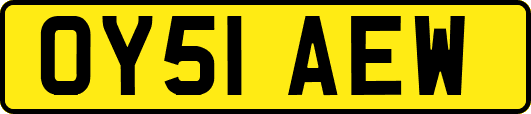 OY51 AEW